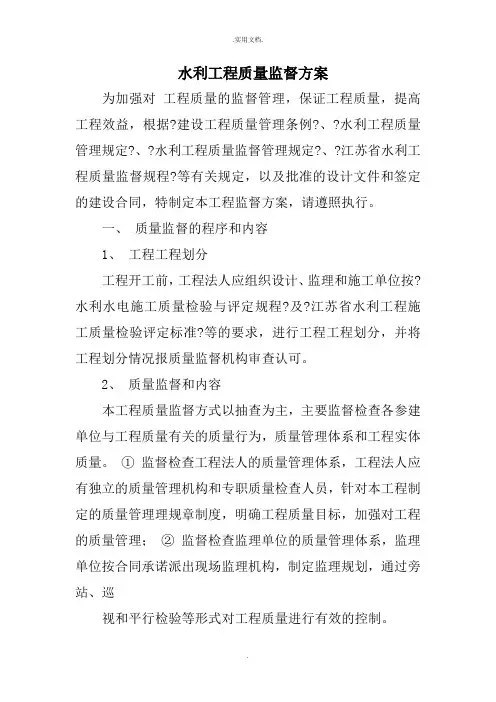 .实用文档.

水利工程质量监督方案

为加强对 工程质量的监督管理，保证工程质量，提高工程效益，根据?建设工程质量管理条例?、?水利工程质量管理规定?、?水利工程质量监督管理规定?、?江苏省水利工程质量监督规程?等有关规定，以及批准的设计文件和签定的建设合同，特制定本工程监督方案，请遵照执行。

一、 质量监督的程序和内容

1、 工程工程划分

工程开工前，工程法人应组织设计、监理和施工单位按?水利水电施工质量检验与评定规程?及?江苏省水利工程施工质量检验评定标准?等的要求，进行工程工程划分，并将工程划分情况报质量监督机构审查认可。

2、 质量监督和内容

本工程质量监督方式以抽查为主，主要监督检查各参建单位与工程质量有关的质量行为，质量管理体系和工程实体质量。 ① 监督检查工程法人的质量管理体系，工程法人应有独立的质量管理机构和专职质量检查人员，针对本工程制定的质量管理理规章制度，明确工程质量目标，加强对工程的质量管理； ② 监督检查监理单位的质量管理体系，监理单位按合同承诺派出现场监理机构，制定监理规划，通过旁站、巡

视和平行检验等形式对工程质量进行有效的控制。

.